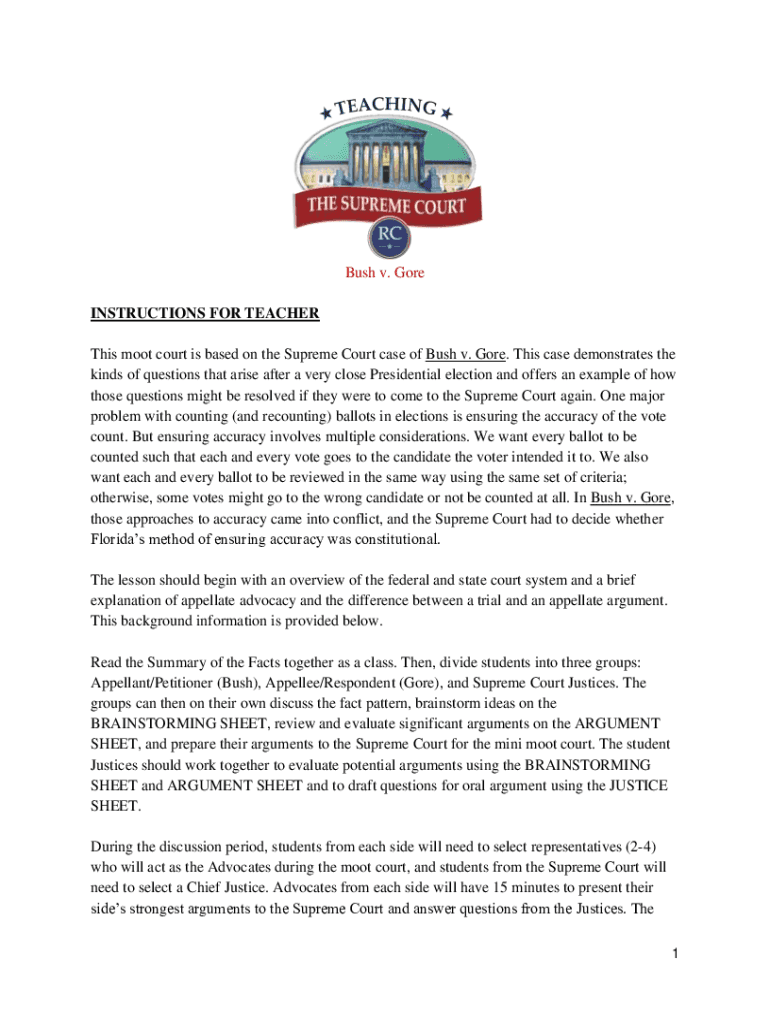 TEACHING

THE SUPREME COURT

RC

Bush v. Gore

INSTRUCTIONS FOR TEACHER

This moot court is based on the Supreme Court case of Bush v. Gore. This case demonstrates the kinds of questions that arise after a very close Presidential election and offers an example of how those questions might be resolved if they were to come to the Supreme Court again. One major problem with counting (and recounting) ballots in elections is ensuring the accuracy of the vote count. But ensuring accuracy involves multiple considerations. We want every ballot to be counted such that each and every vote goes to the candidate the voter intended it to. We also want each and every ballot to be reviewed in the same way using the same set of criteria; otherwise, some votes might go to the wrong candidate or not be counted at all. In Bush v. Gore, those approaches to accuracy came into conflict, and the Supreme Court had to decide whether Florida's method of ensuring accuracy was constitutional.

The lesson should begin with an overview of the federal and state court system and a brief explanation of appellate advocacy and the difference between a trial and an appellate argument. This background information is provided below.

Read the Summary of the Facts together as a class. Then, divide students into three groups: Appellant/Petitioner (Bush), Appellee/Respondent (Gore), and Supreme Court Justices. The groups can then on their own discuss the fact pattern, brainstorm ideas on the BRAINSTORMING SHEET, review and evaluate significant arguments on the ARGUMENT SHEET, and prepare their arguments to the Supreme Court for the mini moot court. The student Justices should work together to evaluate potential arguments using the BRAINSTORMING SHEET and ARGUMENT SHEET and to draft questions for oral argument using the JUSTICE SHEET.

During the discussion period, students from each side will need to select representatives (2-4) who will act as the Advocates during the moot court, and students from the Supreme Court will need to select a Chief Justice. Advocates from each side will have 15 minutes to present their side's strongest arguments to the Supreme Court and answer questions from the Justices. The

1